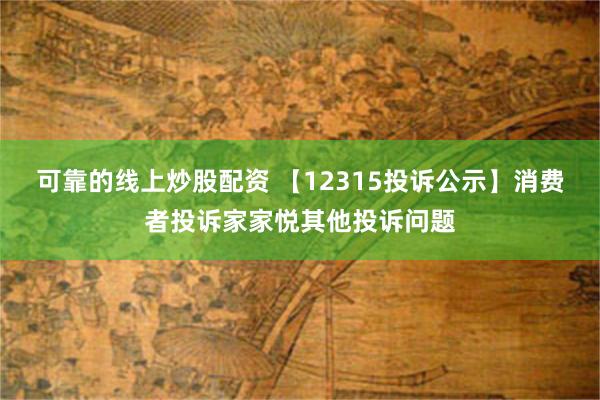 可靠的线上炒股配资 【12315投诉公示】消费者投诉家家悦其他投诉问题